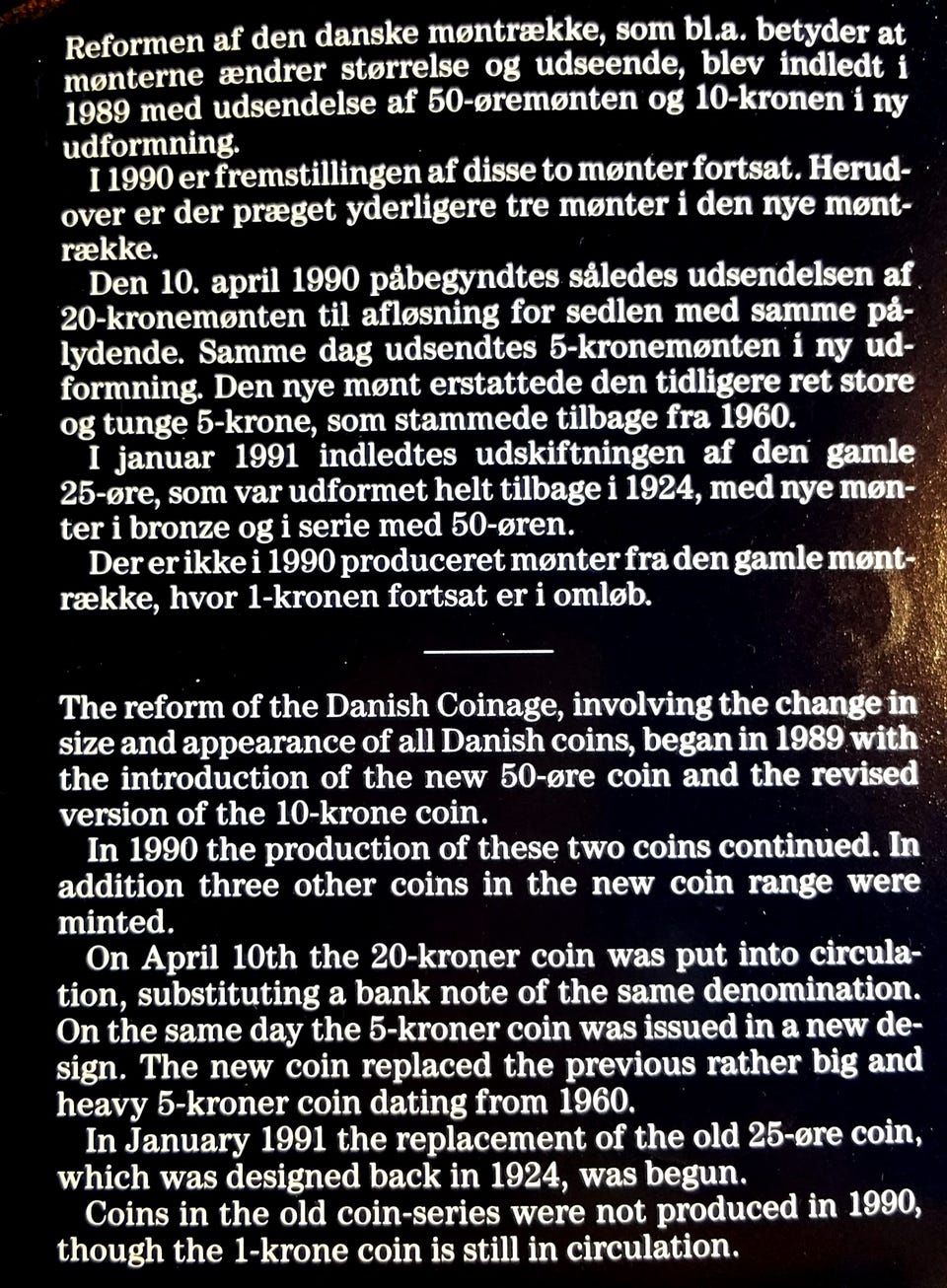 Reformen af den danske møntrække, som bl.a. betyder at mønterne ændrer størrelse og udseende, blev indledt i 1989 med udsendelse af 50-øremønten og 10-kronen i ny udformning.

I 1990 er fremstillingen af disse to mønter fortsat. Herudover er der præget yderligere tre mønter i den nye møntrække.

Den 10. april 1990 påbegyndtes således udsendelsen af 20-kronemønten til afløsning for sedlen med samme pålydende. Samme dag udsendtes 5-kronemønten i ny udformning. Den nye mønt erstattede den tidligere ret store og tunge 5-krone, som stammede tilbage fra 1960.

I januar 1991 indledtes udskiftningen af den gamle 25-øre, som var udformet helt tilbage i 1924, med nye mønter i bronze og i serie med 50-øren.

Der er ikke i 1990 produceret mønter fra den gamle møntrække, hvor 1-kronen fortsat er i omløb.

The reform of the Danish Coinage, involving the change in size and appearance of all Danish coins, began in 1989 with the introduction of the new 50-øre coin and the revised version of the 10-krone coin.

In 1990 the production of these two coins continued. In addition three other coins in the new coin range were minted.

On April 10th the 20-kroner coin was put into circulation, substituting a bank note of the same denomination. On the same day the 5-kroner coin was issued in a new design. The new coin replaced the previous rather big and heavy 5-kroner coin dating from 1960.

In January 1991 the replacement of the old 25-øre coin, which was designed back in 1924, was begun.

Coins in the old coin-series were not produced in 1990, though the 1-krone coin is still in circulation.